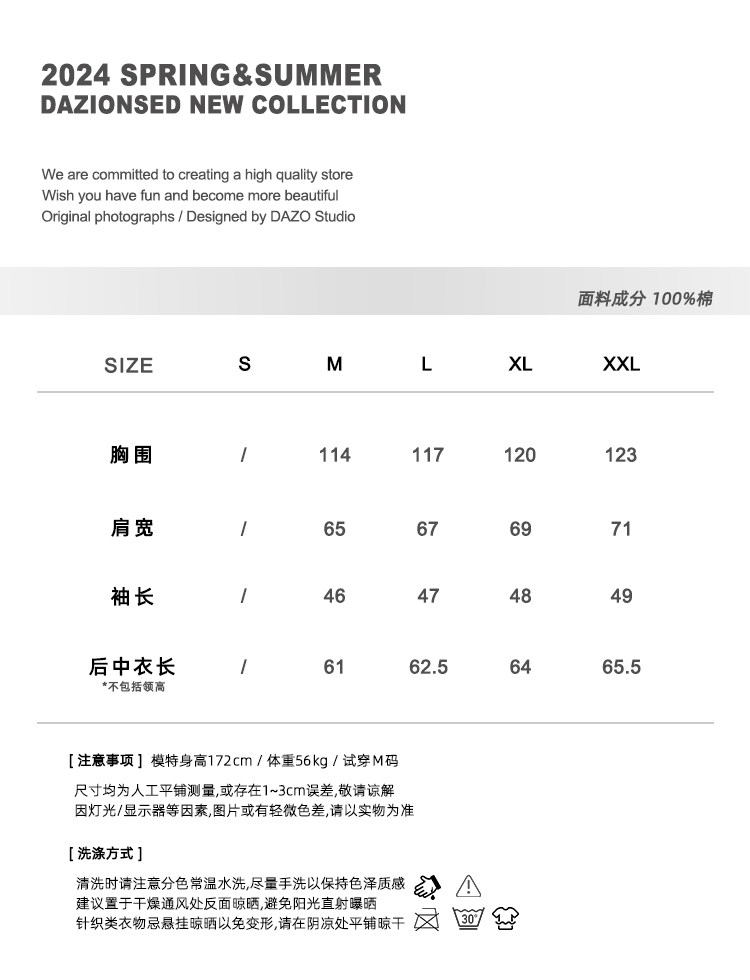 2024 SPRING&SUMMER
DAZIONSED NEW COLLECTION

We are committed to creating a high quality store
Wish you have fun and become more beautiful
Original photographs / Designed by DAZO Studio

面料成分 100%棉

| SIZE | S | M | L | XL | XXL |
|---|---|---|---|---|---|
| 胸围 | / | 114 | 117 | 120 | 123 |
| 肩宽 | / | 65 | 67 | 69 | 71 |
| 袖长 | / | 46 | 47 | 48 | 49 |
| 后中衣长 *不包括领高 | / | 61 | 62.5 | 64 | 65.5 |

[ 注意事项 ] 模特身高172cm / 体重56kg / 试穿M码

尺寸均为人工平铺测量,或存在1~3cm误差,敬请谅解
因灯光/显示器等因素,图片或有轻微色差,请以实物为准

[ 洗涤方式 ]

清洗时请注意分色常温水洗,尽量手洗以保持色泽质感
建议置于干燥通风处反面晾晒,避免阳光直射曝晒
针织类衣物忌悬挂晾晒以免变形,请在阴凉处平铺晾干

30°